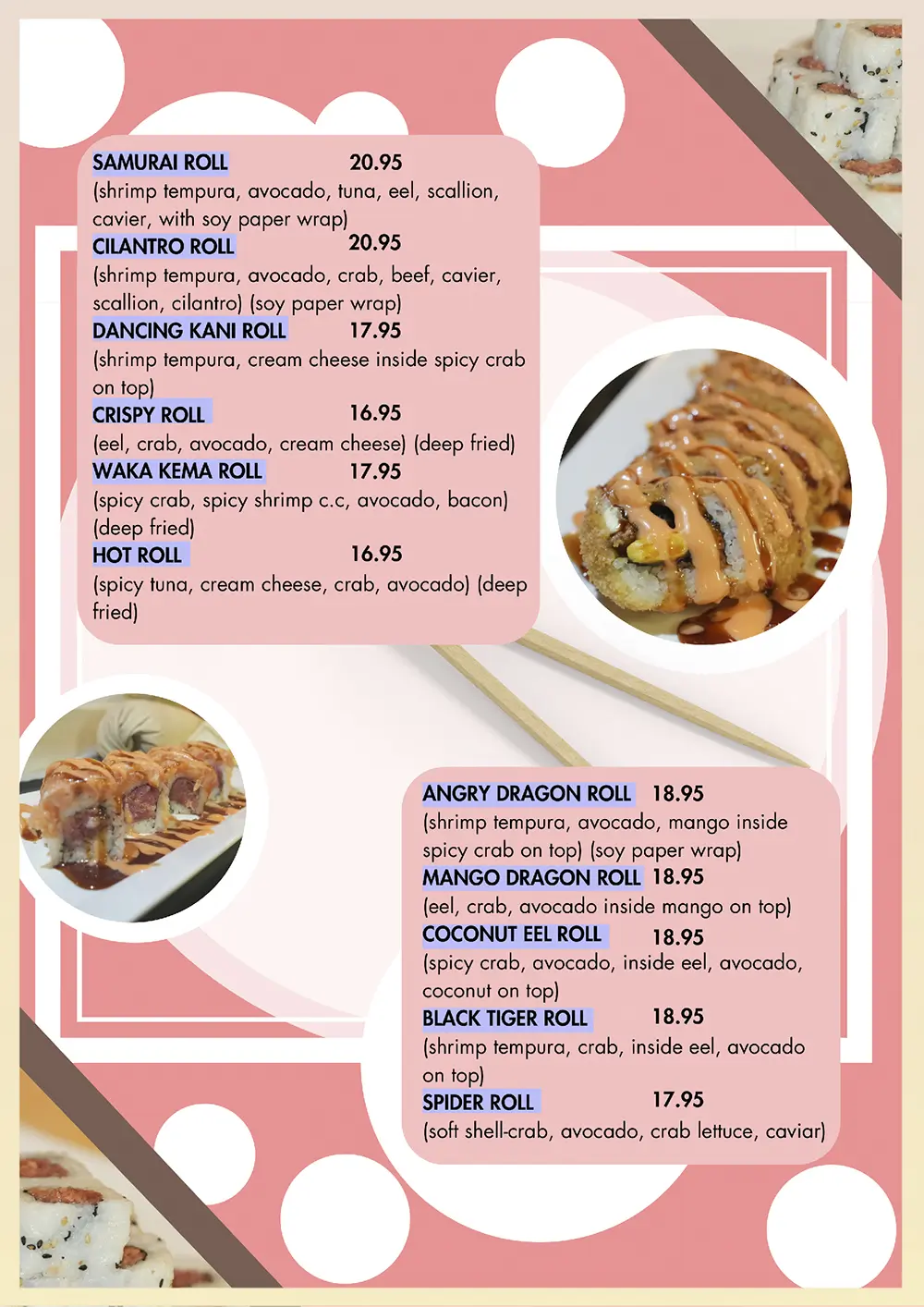 SAMURAI ROLL 20.95
(shrimp tempura, avocado, tuna, eel, scallion, cavier, with soy paper wrap)

CILANTRO ROLL 20.95
(shrimp tempura, avocado, crab, beef, cavier, scallion, cilantro) (soy paper wrap)

DANCING KANI ROLL 17.95
(shrimp tempura, cream cheese inside spicy crab on top)

CRISPY ROLL 16.95
(eel, crab, avocado, cream cheese) (deep fried)

WAKA KEMA ROLL 17.95
(spicy crab, spicy shrimp c.c, avocado, bacon) (deep fried)

HOT ROLL 16.95
(spicy tuna, cream cheese, crab, avocado) (deep fried)

ANGRY DRAGON ROLL 18.95
(shrimp tempura, avocado, mango inside spicy crab on top) (soy paper wrap)

MANGO DRAGON ROLL 18.95
(eel, crab, avocado inside mango on top)

COCONUT EEL ROLL 18.95
(spicy crab, avocado, inside eel, avocado, coconut on top)

BLACK TIGER ROLL 18.95
(shrimp tempura, crab, inside eel, avocado on top)

SPIDER ROLL 17.95
(soft shell-crab, avocado, crab lettuce, caviar)